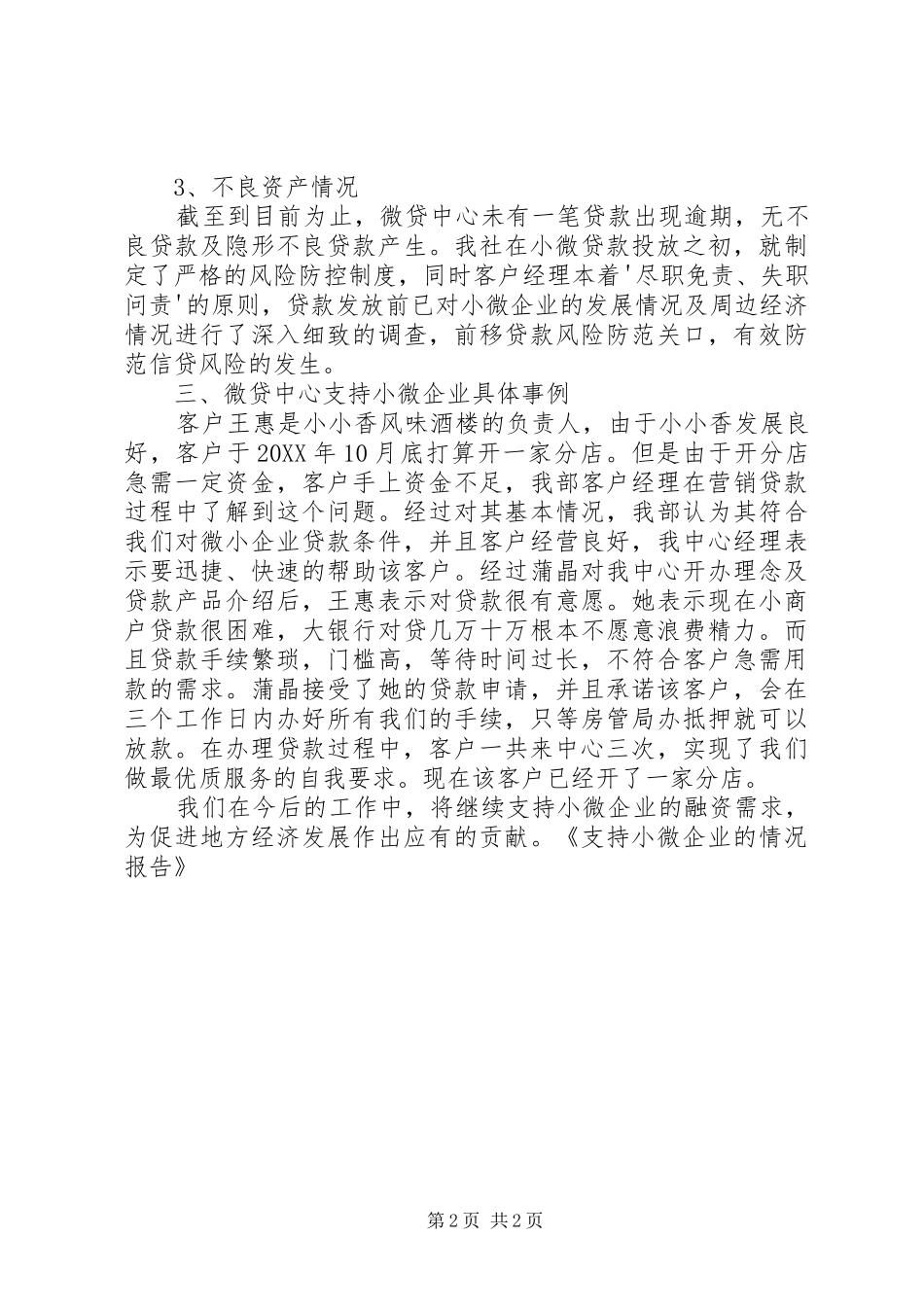 3、不良资产情况

截至到目前为止，微贷中心未有一笔贷款出现逾期，无不良贷款及隐形不良贷款产生。我社在小微贷款投放之初，就制定了严格的风险防控制度，同时客户经理本着'尽职免责、失职问责'的原则，贷款发放前已对小微企业的发展情况及周边经济情况进行了深入细致的调查，前移贷款风险防范关口，有效防范信贷风险的发生。

三、微贷中心支持小微企业具体事例

客户王惠是小小香风味酒楼的负责人，由于小小香发展良好，客户于20XX年10月底打算开一家分店。但是由于开分店急需一定资金，客户手上资金不足，我部客户经理在营销贷款过程中了解到这个问题。经过对其基本情况，我部认为其符合我们对微小企业贷款条件，并且客户经营良好，我中心经理表示要迅捷、快速的帮助该客户。经过蒲晶对我中心开办理念及贷款产品介绍后，王惠表示对贷款很有意愿。她表示现在小商户贷款很困难，大银行对贷几万十万根本不愿意浪费精力。而且贷款手续繁琐，门槛高，等待时间过长，不符合客户急需用款的需求。蒲晶接受了她的贷款申请，并且承诺该客户，会在三个工作日内办好所有我们的手续，只等房管局办抵押就可以放款。在办理贷款过程中，客户一共来中心三次，实现了我们做最优质服务的自我要求。现在该客户已经开了一家分店。

我们在今后的工作中，将继续支持小微企业的融资需求，为促进地方经济发展作出应有的贡献。《支持小微企业的情况报告》

第2页 共2页